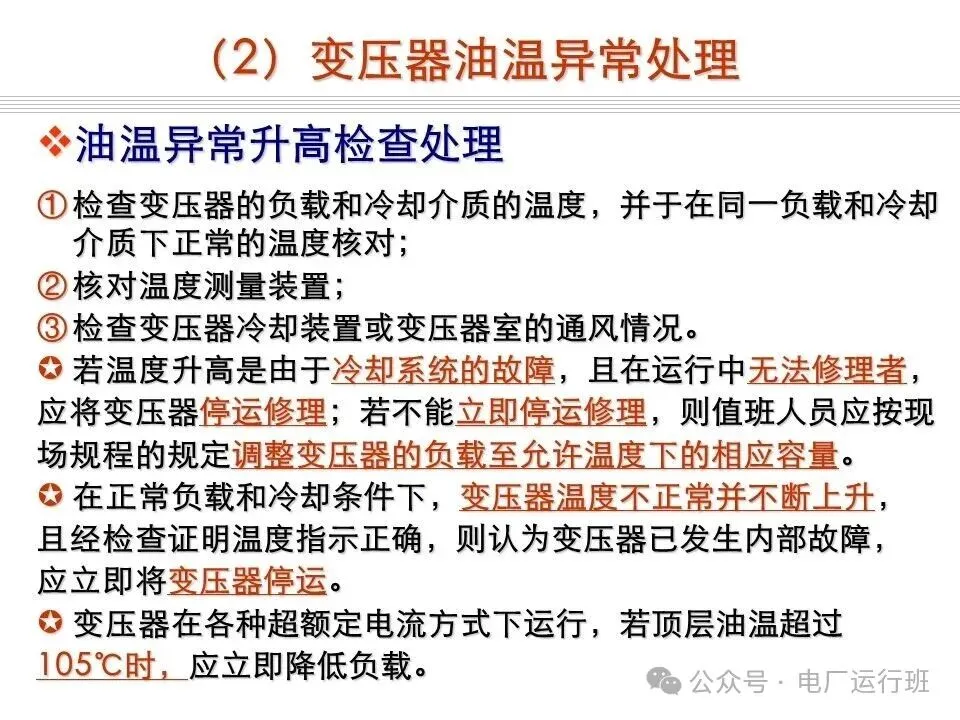 （2）变压器油温异常处理

❖油温异常升高检查处理

①检查变压器的负载和冷却介质的温度，并于在同一负载和冷却介质下正常的温度核对；

②核对温度测量装置；

③检查变压器冷却装置或变压器室的通风情况。

✪ 若温度升高是由于冷却系统的故障，且在运行中无法修理者，应将变压器停运修理；若不能立即停运修理，则值班人员应按现场规程的规定调整变压器的负载至允许温度下的相应容量。

✪ 在正常负载和冷却条件下，变压器温度不正常并不断上升，且经检查证明温度指示正确，则认为变压器已发生内部故障，应立即将变压器停运。

✪ 变压器在各种超额定电流方式下运行，若顶层油温超过105℃时，应立即降低负载。

公众号 · 电厂运行班